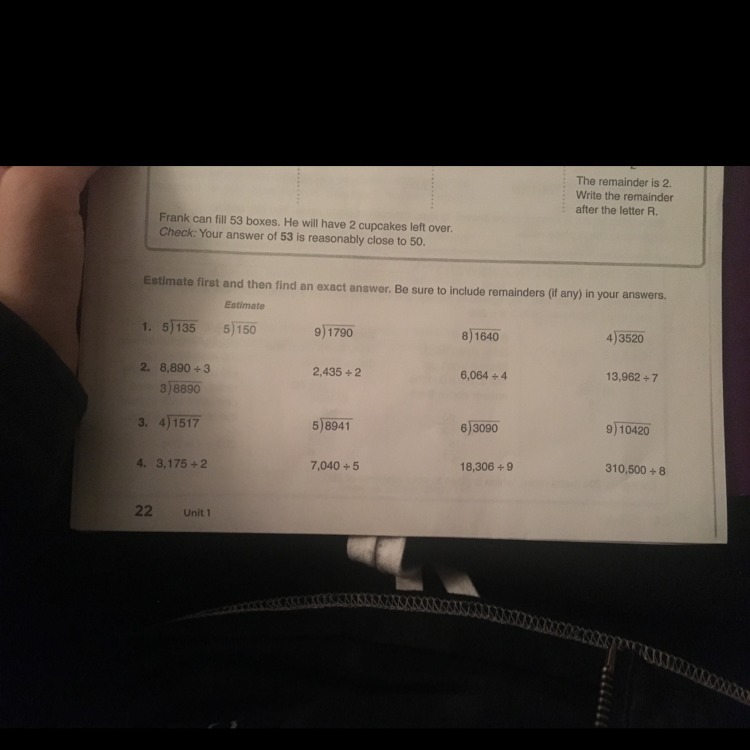 The remainder is 2. Write the remainder after the letter R.

Frank can fill 53 boxes. He will have 2 cupcakes left over.
Check: Your answer of 53 is reasonably close to 50.

Estimate first and then find an exact answer. Be sure to include remainders (if any) in your answers.

Estimate

1. $5\overline{)135}$ $5\overline{)150}$ $9\overline{)1790}$ $8\overline{)1640}$ $4\overline{)3520}$

2. $8,890 \div 3$ $2,435 \div 2$ $6,064 \div 4$ $13,962 \div 7$
$3\overline{)8890}$

3. $4\overline{)1517}$ $5\overline{)8941}$ $6\overline{)3090}$ $9\overline{)10420}$

4. $3,175 \div 2$ $7,040 \div 5$ $18,306 \div 9$ $310,500 \div 8$

22 Unit 1